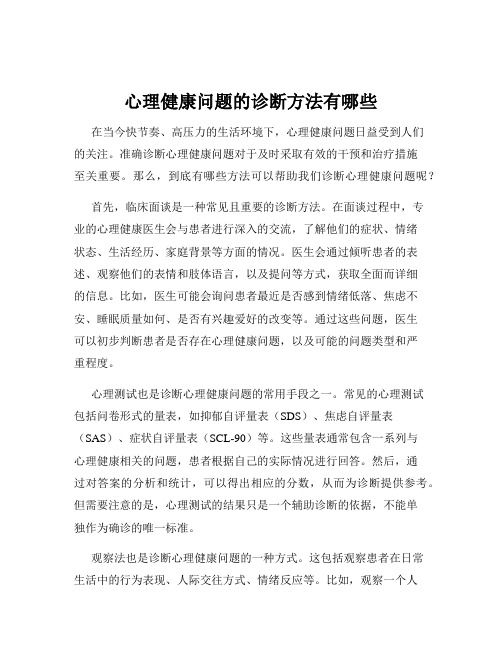 心理健康问题的诊断方法有哪些

在当今快节奏、高压力的生活环境下，心理健康问题日益受到人们的关注。准确诊断心理健康问题对于及时采取有效的干预和治疗措施至关重要。那么，到底有哪些方法可以帮助我们诊断心理健康问题呢？

首先，临床面谈是一种常见且重要的诊断方法。在面谈过程中，专业的心理健康医生会与患者进行深入的交流，了解他们的症状、情绪状态、生活经历、家庭背景等方面的情况。医生会通过倾听患者的表述、观察他们的表情和肢体语言，以及提问等方式，获取全面而详细的信息。比如，医生可能会询问患者最近是否感到情绪低落、焦虑不安、睡眠质量如何、是否有兴趣爱好的改变等。通过这些问题，医生可以初步判断患者是否存在心理健康问题，以及可能的问题类型和严重程度。

心理测试也是诊断心理健康问题的常用手段之一。常见的心理测试包括问卷形式的量表，如抑郁自评量表（SDS）、焦虑自评量表（SAS）、症状自评量表（SCL-90）等。这些量表通常包含一系列与心理健康相关的问题，患者根据自己的实际情况进行回答。然后，通过对答案的分析和统计，可以得出相应的分数，从而为诊断提供参考。但需要注意的是，心理测试的结果只是一个辅助诊断的依据，不能单独作为确诊的唯一标准。

观察法也是诊断心理健康问题的一种方式。这包括观察患者在日常生活中的行为表现、人际交往方式、情绪反应等。比如，观察一个人